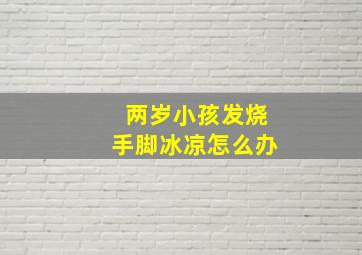 两岁小孩发烧
手脚冰凉怎么办